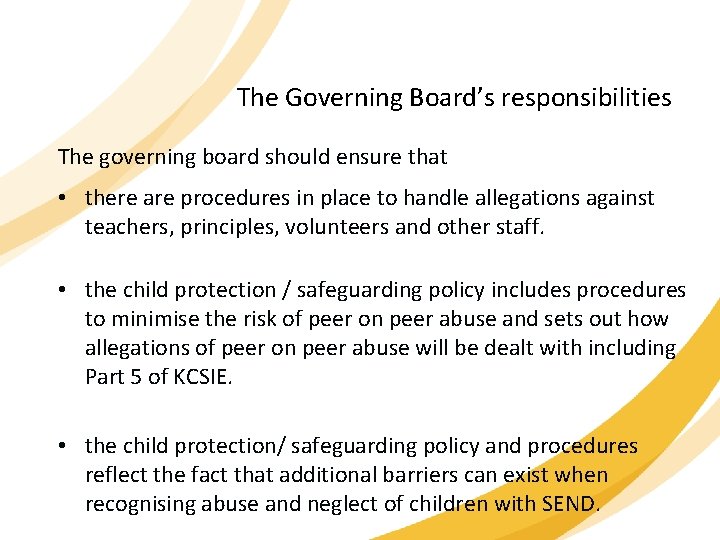 The Governing Board's responsibilities

The governing board should ensure that

• there are procedures in place to handle allegations against teachers, principles, volunteers and other staff.

• the child protection / safeguarding policy includes procedures to minimise the risk of peer on peer abuse and sets out how allegations of peer on peer abuse will be dealt with including Part 5 of KCSIE.

• the child protection/ safeguarding policy and procedures reflect the fact that additional barriers can exist when recognising abuse and neglect of children with SEND.